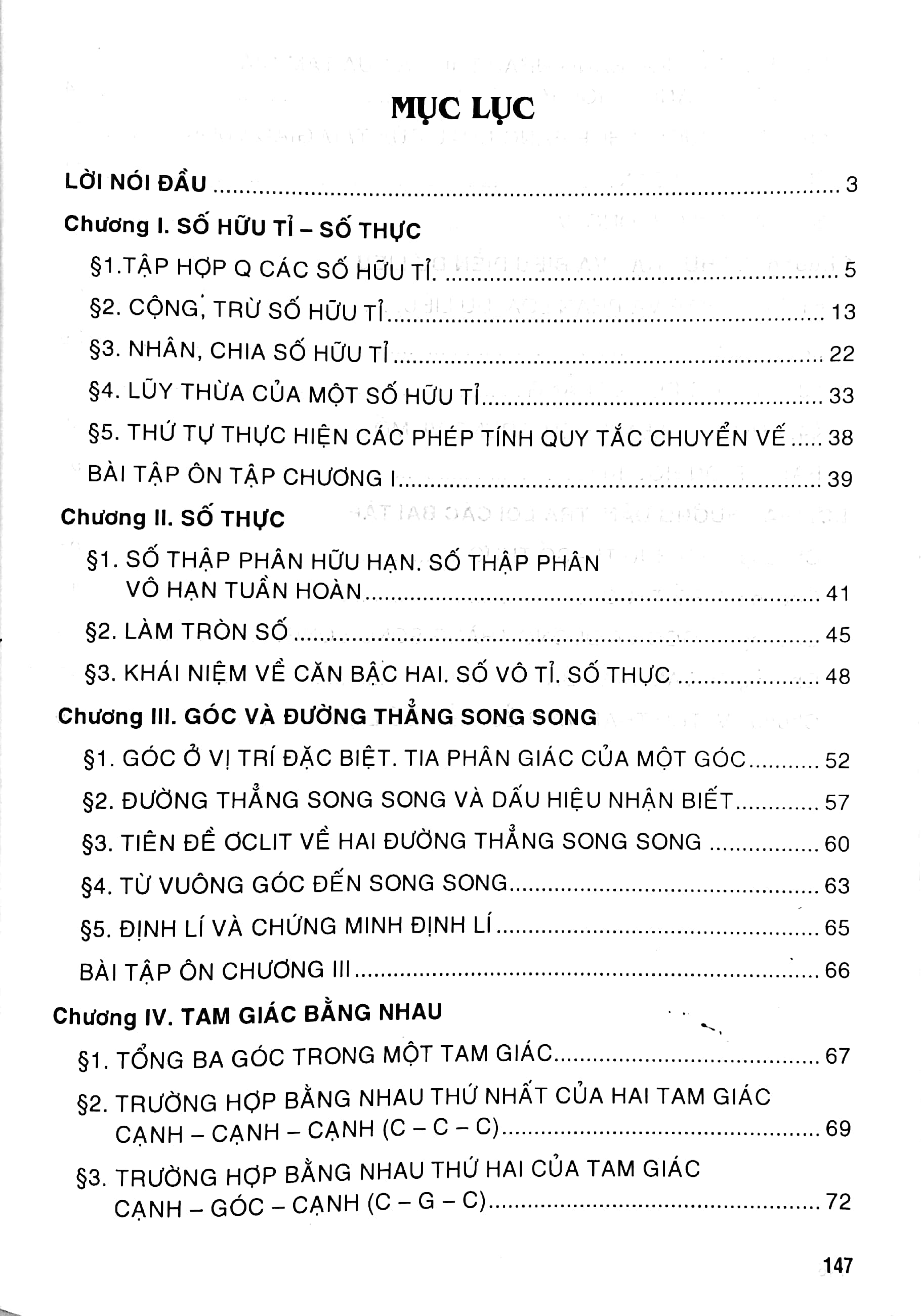 MỤC LỤC

LỜI NÓI ĐẦU 3

Chương I. SỐ HỮU TỈ – SỐ THỰC

§1.TẬP HỢP Q CÁC SỐ HỮU TỈ. 5

§2. CỘNG, TRỪ SỐ HỮU TỈ 13

§3. NHÂN, CHIA SỐ HỮU TỈ 22

§4. LŨY THỪA CỦA MỘT SỐ HỮU TỈ 33

§5. THỨ TỰ THỰC HIỆN CÁC PHÉP TÍNH QUY TẮC CHUYỂN VẾ 38

BÀI TẬP ÔN TẬP CHƯƠNG I 39

Chương II. SỐ THỰC

§1. SỐ THẬP PHÂN HỮU HẠN. SỐ THẬP PHÂN VÔ HẠN TUẦN HOÀN 41

§2. LÀM TRÒN SỐ 45

§3. KHÁI NIỆM VỀ CĂN BẬC HAI. SỐ VÔ TỈ. SỐ THỰC 48

Chương III. GÓC VÀ ĐƯỜNG THẲNG SONG SONG

§1. GÓC Ở VỊ TRÍ ĐẶC BIỆT. TIA PHÂN GIÁC CỦA MỘT GÓC 52

§2. ĐƯỜNG THẲNG SONG SONG VÀ DẤU HIỆU NHẬN BIẾT 57

§3. TIÊN ĐỀ ƠCLIT VỀ HAI ĐƯỜNG THẲNG SONG SONG 60

§4. TỪ VUÔNG GÓC ĐẾN SONG SONG 63

§5. ĐỊNH LÍ VÀ CHỨNG MINH ĐỊNH LÍ 65

BÀI TẬP ÔN CHƯƠNG III 66

Chương IV. TAM GIÁC BẰNG NHAU

§1. TỔNG BA GÓC TRONG MỘT TAM GIÁC 67

§2. TRƯỜNG HỢP BẰNG NHAU THỨ NHẤT CỦA HAI TAM GIÁC CẠNH – CẠNH – CẠNH (C – C – C) 69

§3. TRƯỜNG HỢP BẰNG NHAU THỨ HAI CỦA TAM GIÁC CẠNH – GÓC – CẠNH (C – G – C) 72

147